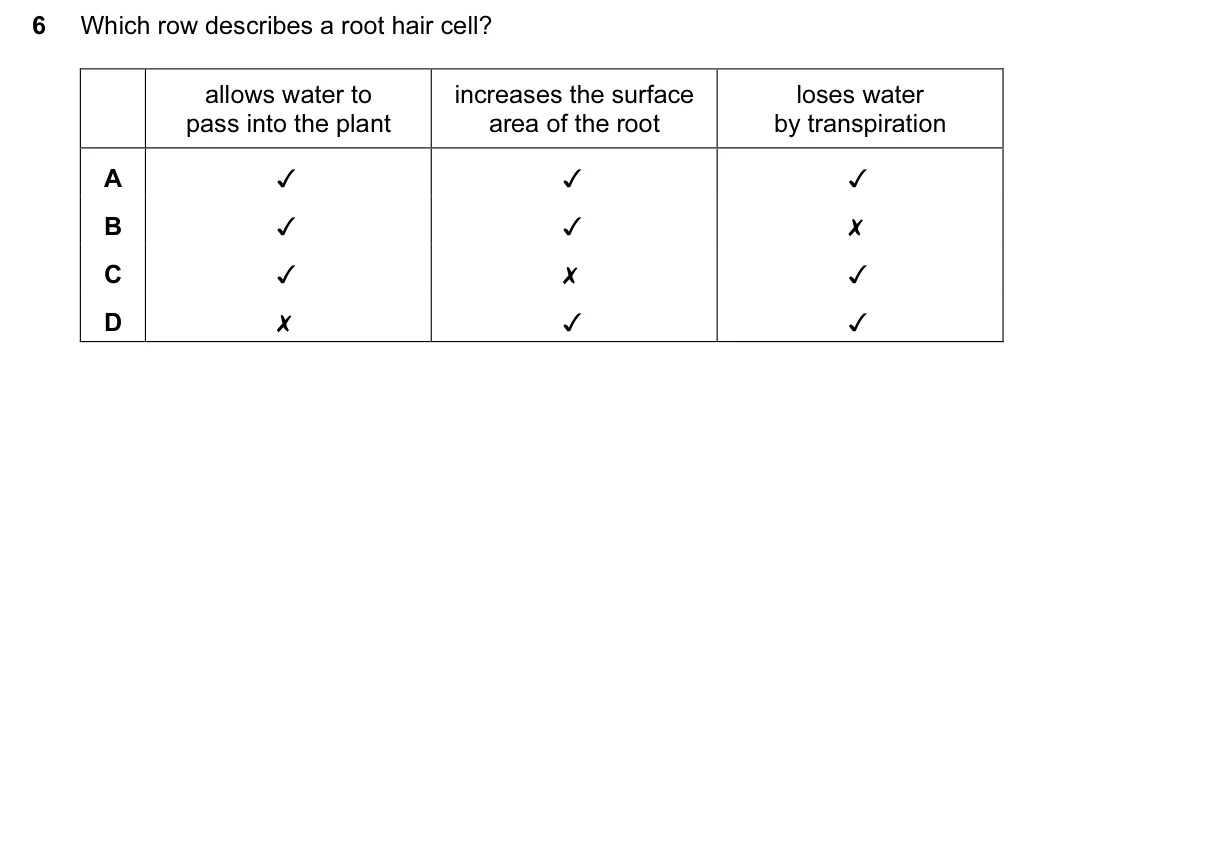 6 Which row describes a root hair cell?

| | allows water to pass into the plant | increases the surface area of the root | loses water by transpiration |
|---|---|---|---|
| A | ✓ | ✓ | ✓ |
| B | ✓ | ✓ | ✗ |
| C | ✓ | ✗ | ✓ |
| D | ✗ | ✓ | ✓ |